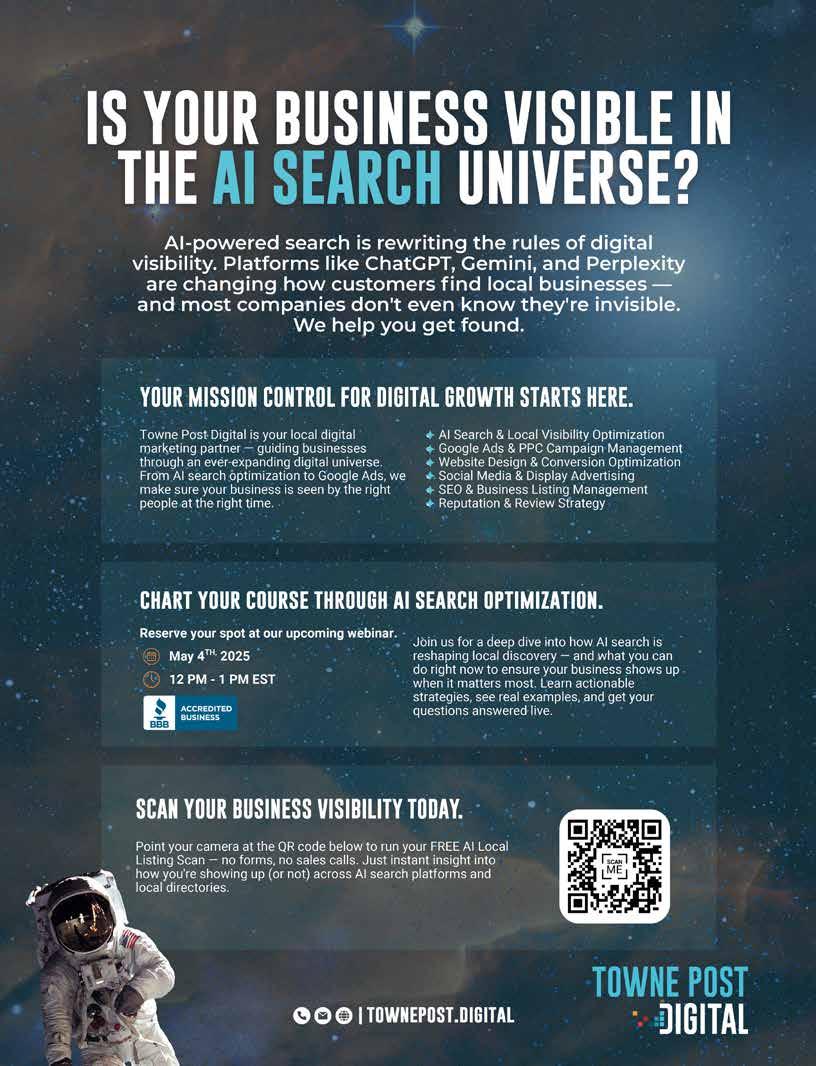 IS YOUR BUSINESS VISIBLE IN THE AI SEARCH UNIVERSE?

AI-powered search is rewriting the rules of digital visibility. Platforms like ChatGPT, Gemini, and Perplexity are changing how customers find local businesses — and most companies don't even know they're invisible. We help you get found.

YOUR MISSION CONTROL FOR DIGITAL GROWTH STARTS HERE.

Towne Post Digital is your local digital marketing partner — guiding businesses through an ever-expanding digital universe. From AI search optimization to Google Ads, we make sure your business is seen by the right people at the right time.

AI Search & Local Visibility Optimization
Google Ads & PPC Campaign Management
Website Design & Conversion Optimization
Social Media & Display Advertising
SEO & Business Listing Management
Reputation & Review Strategy

CHART YOUR COURSE THROUGH AI SEARCH OPTIMIZATION.

Reserve your spot at our upcoming webinar.

May 4TH, 2025

12 PM - 1 PM EST

BBB ACCREDITED BUSINESS

Join us for a deep dive into how AI search is reshaping local discovery — and what you can do right now to ensure your business shows up when it matters most. Learn actionable strategies, see real examples, and get your questions answered live.

SCAN YOUR BUSINESS VISIBILITY TODAY.

Point your camera at the QR code below to run your FREE AI Local Listing Scan — no forms, no sales calls. Just instant insight into how you're showing up (or not) across AI search platforms and local directories.

SCAN ME

| TOWNEPOST.DIGITAL

TOWNE POST DIGITAL